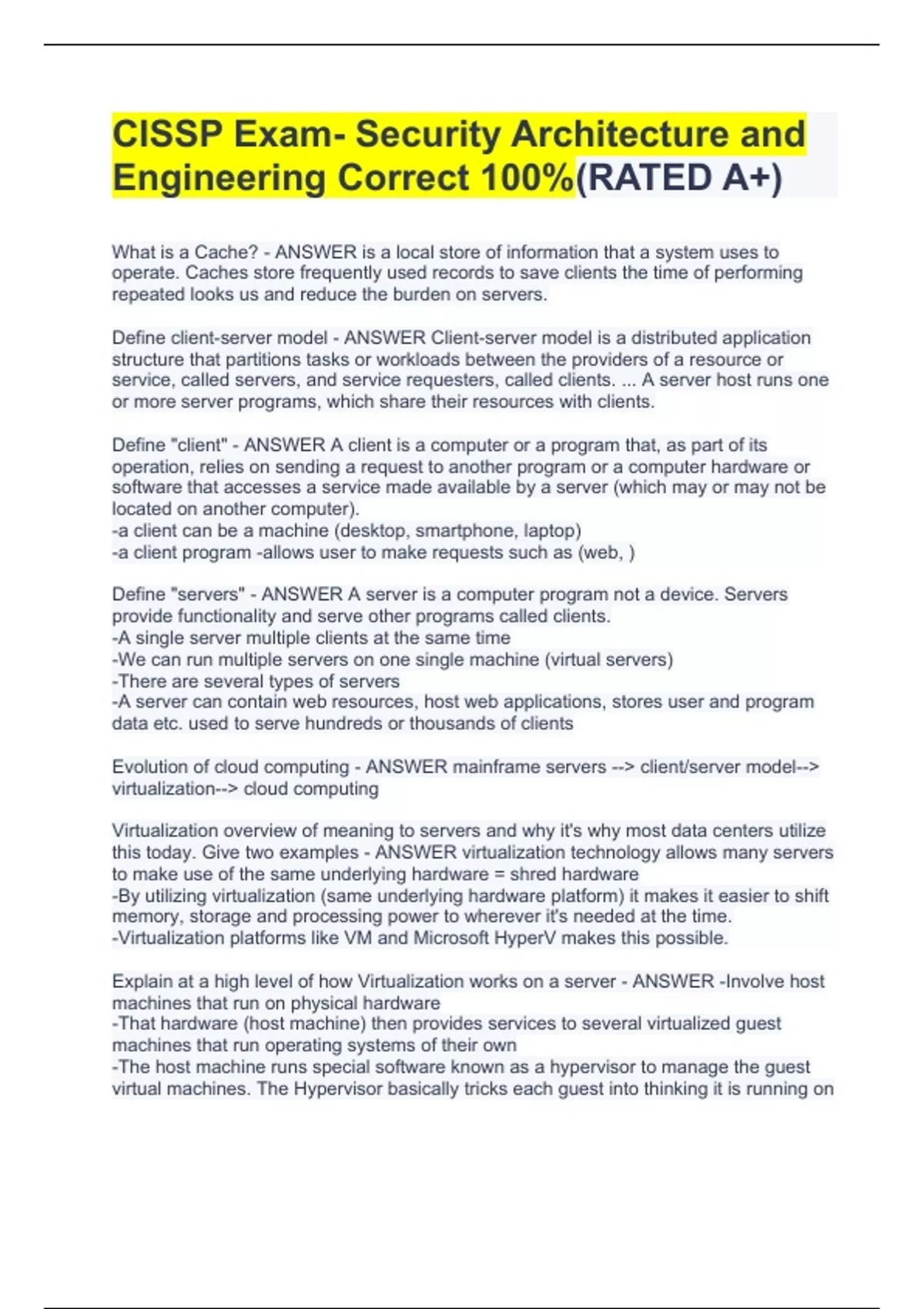 CISSP Exam- Security Architecture and Engineering Correct 100%(RATED A+)

What is a Cache? - ANSWER is a local store of information that a system uses to operate. Caches store frequently used records to save clients the time of performing repeated looks us and reduce the burden on servers.

Define client-server model - ANSWER Client-server model is a distributed application structure that partitions tasks or workloads between the providers of a resource or service, called servers, and service requesters, called clients. ... A server host runs one or more server programs, which share their resources with clients.

Define "client" - ANSWER A client is a computer or a program that, as part of its operation, relies on sending a request to another program or a computer hardware or software that accesses a service made available by a server (which may or may not be located on another computer).
-a client can be a machine (desktop, smartphone, laptop)
-a client program -allows user to make requests such as (web, )

Define "servers" - ANSWER A server is a computer program not a device. Servers provide functionality and serve other programs called clients.
-A single server multiple clients at the same time
-We can run multiple servers on one single machine (virtual servers)
-There are several types of servers
-A server can contain web resources, host web applications, stores user and program data etc. used to serve hundreds or thousands of clients

Evolution of cloud computing - ANSWER mainframe servers --> client/server model--> virtualization--> cloud computing

Virtualization overview of meaning to servers and why it's why most data centers utilize this today. Give two examples - ANSWER virtualization technology allows many servers to make use of the same underlying hardware = shred hardware
-By utilizing virtualization (same underlying hardware platform) it makes it easier to shift memory, storage and processing power to wherever it's needed at the time.
-Virtualization platforms like VM and Microsoft HyperV makes this possible.

Explain at a high level of how Virtualization works on a server - ANSWER -Involve host machines that run on physical hardware
-That hardware (host machine) then provides services to several virtualized guest machines that run operating systems of their own
-The host machine runs special software known as a hypervisor to manage the guest virtual machines. The Hypervisor basically tricks each guest into thinking it is running on